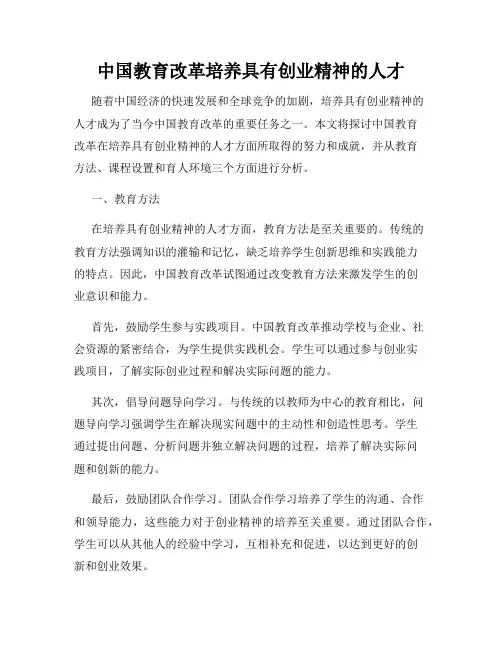 中国教育改革培养具有创业精神的人才

随着中国经济的快速发展和全球竞争的加剧，培养具有创业精神的人才成为了当今中国教育改革的重要任务之一。本文将探讨中国教育改革在培养具有创业精神的人才方面所取得的努力和成就，并从教育方法、课程设置和育人环境三个方面进行分析。

一、教育方法

在培养具有创业精神的人才方面，教育方法是至关重要的。传统的教育方法强调知识的灌输和记忆，缺乏培养学生创新思维和实践能力的特点。因此，中国教育改革试图通过改变教育方法来激发学生的创业意识和能力。

首先，鼓励学生参与实践项目。中国教育改革推动学校与企业、社会资源的紧密结合，为学生提供实践机会。学生可以通过参与创业实践项目，了解实际创业过程和解决实际问题的能力。

其次，倡导问题导向学习。与传统的以教师为中心的教育相比，问题导向学习强调学生在解决现实问题中的主动性和创造性思考。学生通过提出问题、分析问题并独立解决问题的过程，培养了解决实际问题和创新的能力。

最后，鼓励团队合作学习。团队合作学习培养了学生的沟通、合作和领导能力，这些能力对于创业精神的培养至关重要。通过团队合作，学生可以从其他人的经验中学习，互相补充和促进，以达到更好的创新和创业效果。